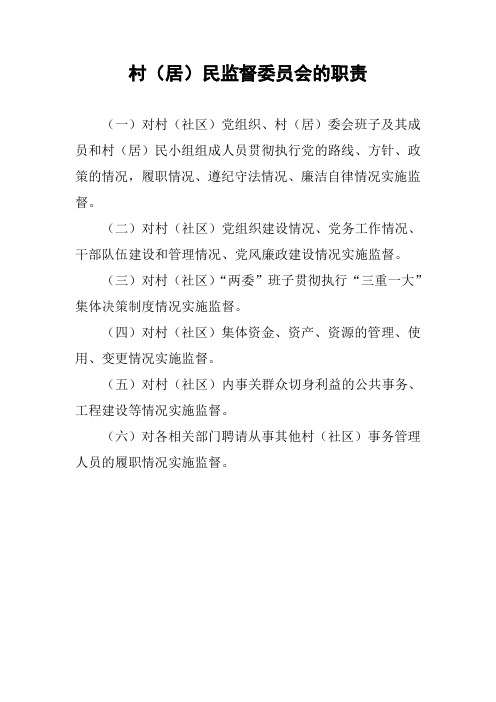 村（居）民监督委员会的职责

（一）对村（社区）党组织、村（居）委会班子及其成员和村（居）民小组组成人员贯彻执行党的路线、方针、政策的情况，履职情况、遵纪守法情况、廉洁自律情况实施监督。

（二）对村（社区）党组织建设情况、党务工作情况、干部队伍建设和管理情况、党风廉政建设情况实施监督。

（三）对村（社区）“两委”班子贯彻执行“三重一大”集体决策制度情况实施监督。

（四）对村（社区）集体资金、资产、资源的管理、使用、变更情况实施监督。

（五）对村（社区）内事关群众切身利益的公共事务、工程建设等情况实施监督。

（六）对各相关部门聘请从事其他村（社区）事务管理人员的履职情况实施监督。